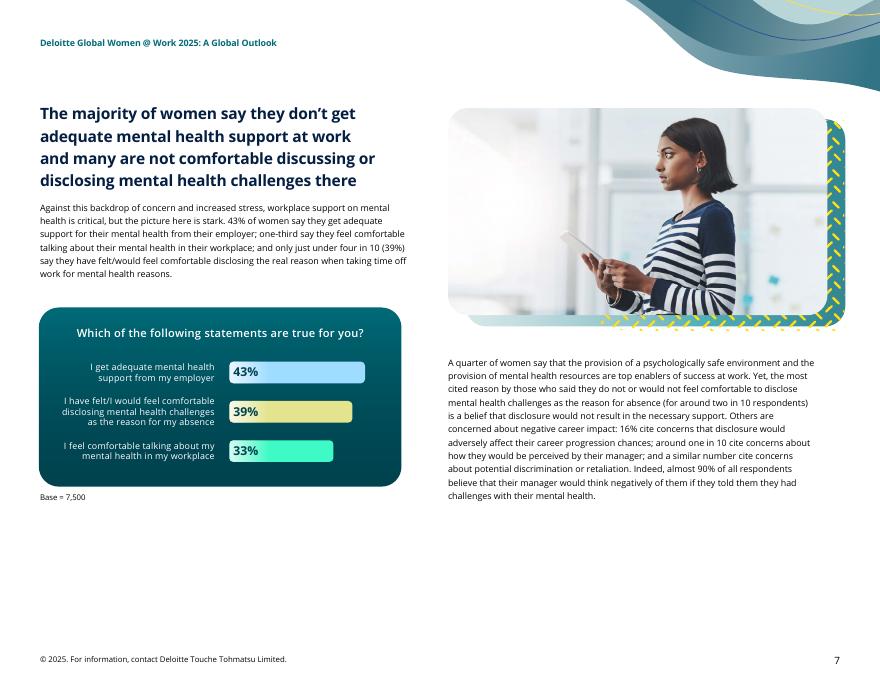 Deloitte Global Women @ Work 2025: A Global Outlook

The majority of women say they don't get adequate mental health support at work and many are not comfortable discussing or disclosing mental health challenges there

Against this backdrop of concern and increased stress, workplace support on mental health is critical, but the picture here is stark. 43% of women say they get adequate support for their mental health from their employer; one-third say they feel comfortable talking about their mental health in their workplace; and only just under four in 10 (39%) say they have felt/would feel comfortable disclosing the real reason when taking time off work for mental health reasons.

Which of the following statements are true for you?

I get adequate mental health support from my employer
43%

I have felt/I would feel comfortable disclosing mental health challenges as the reason for my absence
39%

I feel comfortable talking about my mental health in my workplace
33%

Base = 7,500

A quarter of women say that the provision of a psychologically safe environment and the provision of mental health resources are top enablers of success at work. Yet, the most cited reason by those who said they do not or would not feel comfortable to disclose mental health challenges as the reason for absence (for around two in 10 respondents) is a belief that disclosure would not result in the necessary support. Others are concerned about negative career impact: 16% cite concerns that disclosure would adversely affect their career progression chances; around one in 10 cite concerns about how they would be perceived by their manager; and a similar number cite concerns about potential discrimination or retaliation. Indeed, almost 90% of all respondents believe that their manager would think negatively of them if they told them they had challenges with their mental health.

© 2025. For information, contact Deloitte Touche Tohmatsu Limited.

7